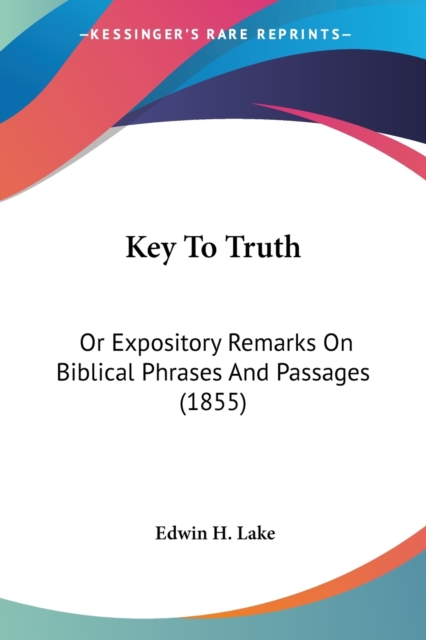 —KESSINGER'S RARE REPRINTS—

Key To Truth

Or Expository Remarks On Biblical Phrases And Passages (1855)

Edwin H. Lake